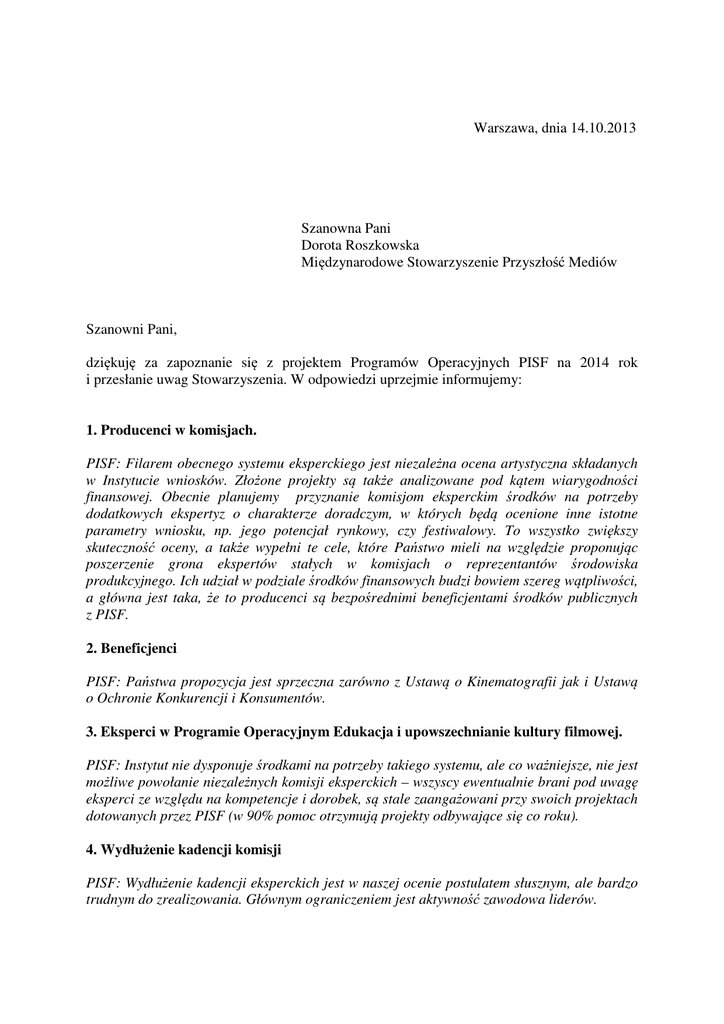 Warszawa, dnia 14.10.2013

Szanowna Pani
Dorota Roszkowska
Międzynarodowe Stowarzyszenie Przyszłość Mediów

Szanowni Pani,

dziękuję za zapoznanie się z projektem Programów Operacyjnych PISF na 2014 rok i przesłanie uwag Stowarzyszenia. W odpowiedzi uprzejmie informujemy:

1. Producenci w komisjach.

PISF: Filarem obecnego systemu eksperckiego jest niezależna ocena artystyczna składanych w Instytucie wniosków. Złożone projekty są także analizowane pod kątem wiarygodności finansowej. Obecnie planujemy przyznanie komisjom eksperckim środków na potrzeby dodatkowych ekspertyz o charakterze doradczym, w których będą ocenione inne istotne parametry wniosku, np. jego potencjał rynkowy, czy festiwalowy. To wszystko zwiększy skuteczność oceny, a także wypełni te cele, które Państwo mieli na względzie proponując poszerzenie grona ekspertów stałych w komisjach o reprezentantów środowiska produkcyjnego. Ich udział w podziale środków finansowych budzi bowiem szereg wątpliwości, a główna jest taka, że to producenci są bezpośrednimi beneficjentami środków publicznych z PISF.

2. Beneficjenci

PISF: Państwa propozycja jest sprzeczna zarówno z Ustawą o Kinematografii jak i Ustawą o Ochronie Konkurencji i Konsumentów.

3. Eksperci w Programie Operacyjnym Edukacja i upowszechnianie kultury filmowej.

PISF: Instytut nie dysponuje środkami na potrzeby takiego systemu, ale co ważniejsze, nie jest możliwe powołanie niezależnych komisji eksperckich – wszyscy ewentualnie brani pod uwagę eksperci ze względu na kompetencje i dorobek, są stale zaangażowani przy swoich projektach dotowanych przez PISF (w 90% pomoc otrzymują projekty odbywające się co roku).

4. Wydłużenie kadencji komisji

PISF: Wydłużenie kadencji eksperckich jest w naszej ocenie postulatem słusznym, ale bardzo trudnym do zrealizowania. Głównym ograniczeniem jest aktywność zawodowa liderów.